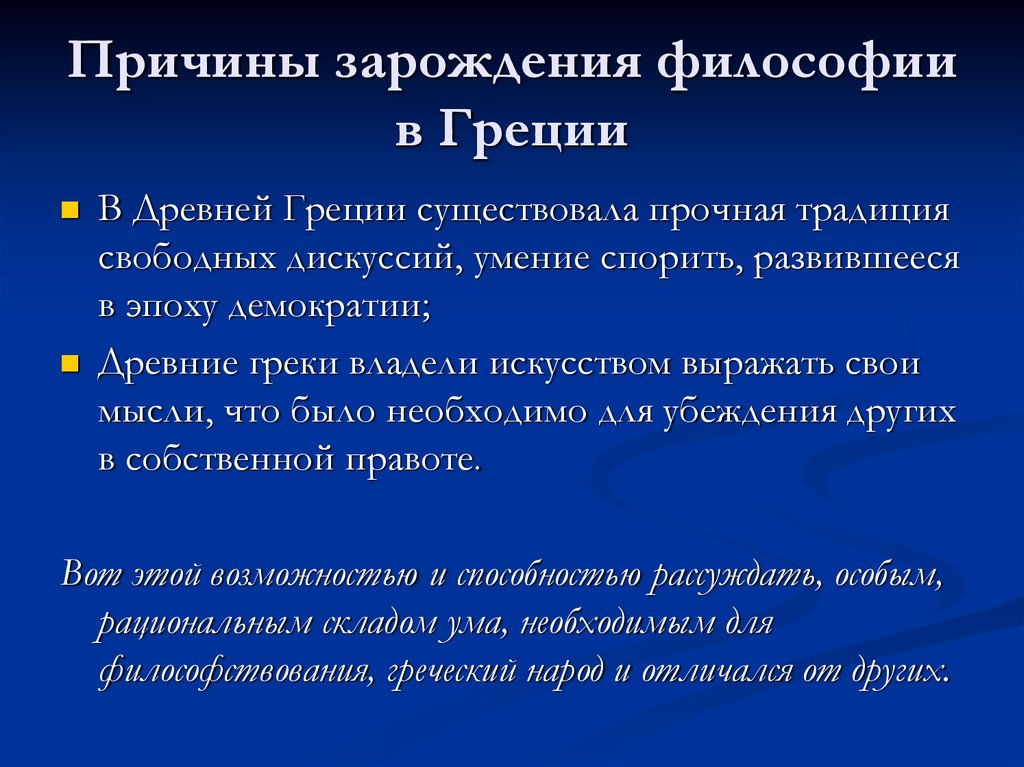 Причины зарождения философии в Греции

В Древней Греции существовала прочная традиция свободных дискуссий, умение спорить, развившееся в эпоху демократии;

Древние греки владели искусством выражать свои мысли, что было необходимо для убеждения других в собственной правоте.

Вот этой возможностью и способностью рассуждать, особым, рациональным складом ума, необходимым для философствования, греческий народ и отличался от других.